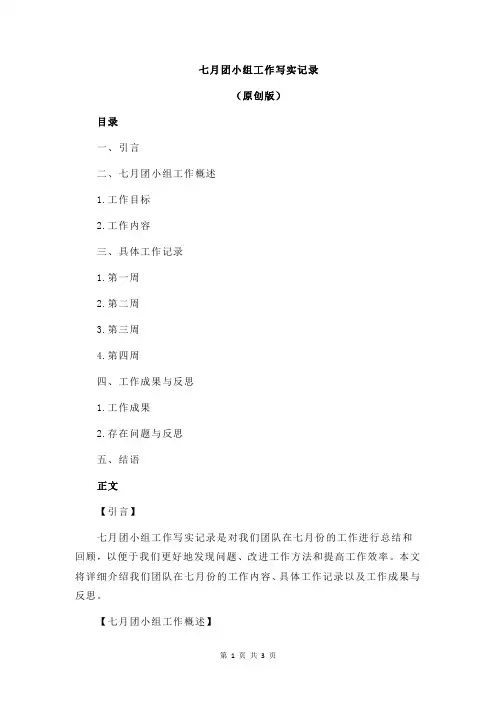 七月团小组工作写实记录

（原创版）

目录

一、引言

二、七月团小组工作概述

1.工作目标

2.工作内容

三、具体工作记录

1.第一周

2.第二周

3.第三周

4.第四周

四、工作成果与反思

1.工作成果

2.存在问题与反思

五、结语

正文

【引言】

七月团小组工作写实记录是对我们团队在七月份的工作进行总结和回顾，以便于我们更好地发现问题、改进工作方法和提高工作效率。本文将详细介绍我们团队在七月份的工作内容、具体工作记录以及工作成果与反思。

【七月团小组工作概述】

第 1 页 共 3 页